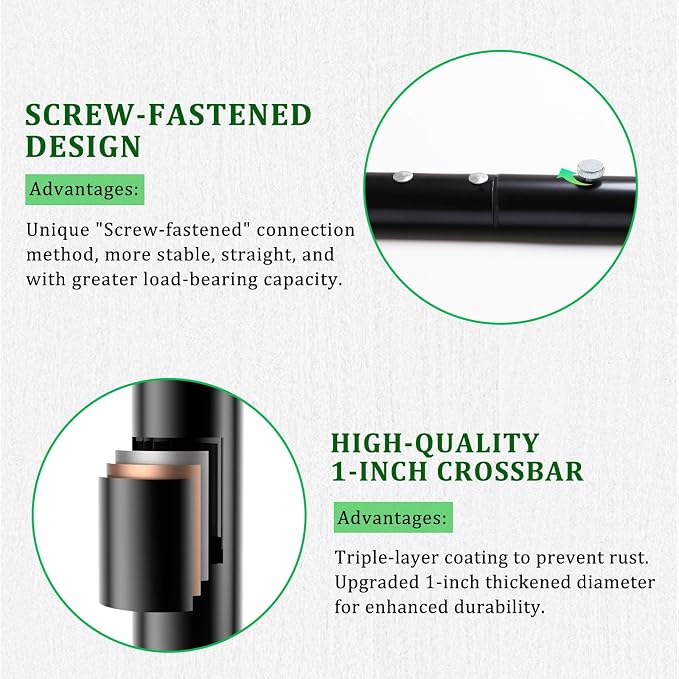 SCREW-FASTENED
DESIGN

Advantages:

Unique "Screw-fastened" connection method, more stable, straight, and with greater load-bearing capacity.

HIGH-QUALITY
1-INCH CROSSBAR

Advantages:

Triple-layer coating to prevent rust. Upgraded 1-inch thickened diameter for enhanced durability.